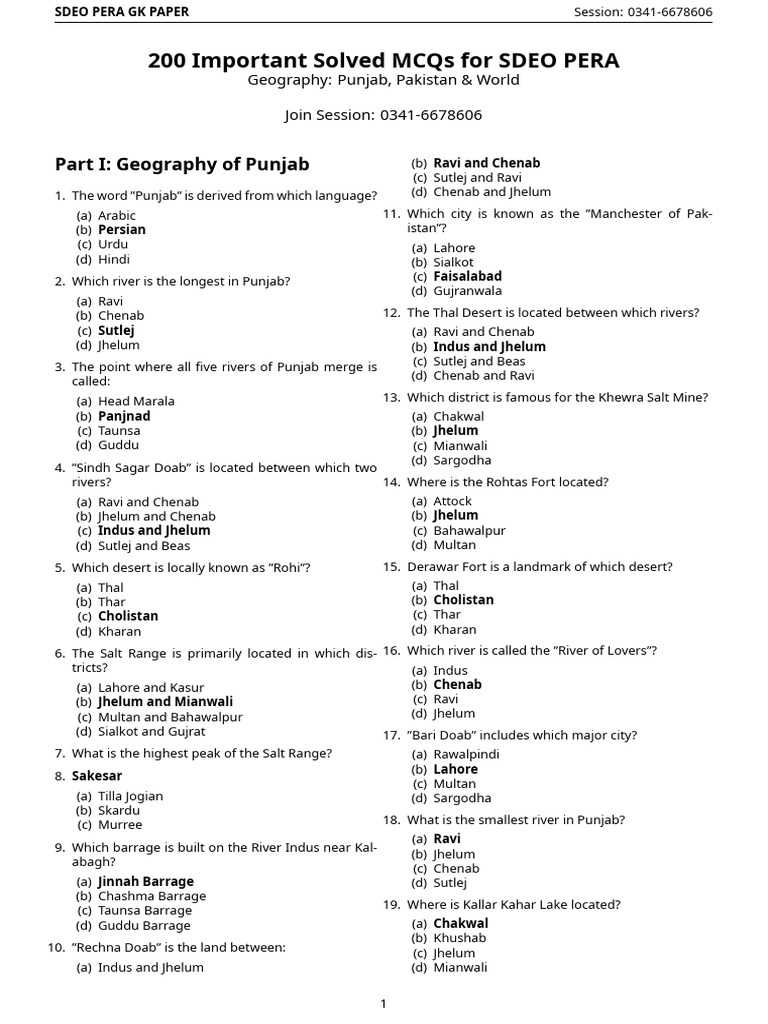 SDEO PERA GK PAPER
Session: 0341-6678606

200 Important Solved MCQs for SDEO PERA

Geography: Punjab, Pakistan & World

Join Session: 0341-6678606

Part I: Geography of Punjab

1. The word "Punjab" is derived from which language?
(a) Arabic
(b) Persian
(c) Urdu
(d) Hindi

2. Which river is the longest in Punjab?
(a) Ravi
(b) Chenab
(c) Sutlej
(d) Jhelum

3. The point where all five rivers of Punjab merge is called:
(a) Head Marala
(b) Panjnad
(c) Taunsa
(d) Guddu

4. "Sindh Sagar Doab" is located between which two rivers?
(a) Ravi and Chenab
(b) Jhelum and Chenab
(c) Indus and Jhelum
(d) Sutlej and Beas

5. Which desert is locally known as "Rohi"?
(a) Thal
(b) Thar
(c) Cholistan
(d) Kharan

6. The Salt Range is primarily located in which districts?
(a) Lahore and Kasur
(b) Jhelum and Mianwali
(c) Multan and Bahawalpur
(d) Sialkot and Gujrat

7. What is the highest peak of the Salt Range?

8. Sakesar
(a) Tilla Jogian
(b) Skardu
(c) Murree

9. Which barrage is built on the River Indus near Kalabagh?
(a) Jinnah Barrage
(b) Chashma Barrage
(c) Taunsa Barrage
(d) Guddu Barrage

10. "Rechna Doab" is the land between:
(a) Indus and Jhelum
(b) Ravi and Chenab
(c) Sutlej and Ravi
(d) Chenab and Jhelum

11. Which city is known as the "Manchester of Pakistan"?
(a) Lahore
(b) Sialkot
(c) Faisalabad
(d) Gujranwala

12. The Thal Desert is located between which rivers?
(a) Ravi and Chenab
(b) Indus and Jhelum
(c) Sutlej and Beas
(d) Chenab and Ravi

13. Which district is famous for the Khewra Salt Mine?
(a) Chakwal
(b) Jhelum
(c) Mianwali
(d) Sargodha

14. Where is the Rohtas Fort located?
(a) Attock
(b) Jhelum
(c) Bahawalpur
(d) Multan

15. Derawar Fort is a landmark of which desert?
(a) Thal
(b) Cholistan
(c) Thar
(d) Kharan

16. Which river is called the "River of Lovers"?
(a) Indus
(b) Chenab
(c) Ravi
(d) Jhelum

17. "Bari Doab" includes which major city?
(a) Rawalpindi
(b) Lahore
(c) Multan
(d) Sargodha

18. What is the smallest river in Punjab?
(a) Ravi
(b) Jhelum
(c) Chenab
(d) Sutlej

19. Where is Kallar Kahar Lake located?
(a) Chakwal
(b) Khushab
(c) Jhelum
(d) Mianwali

1